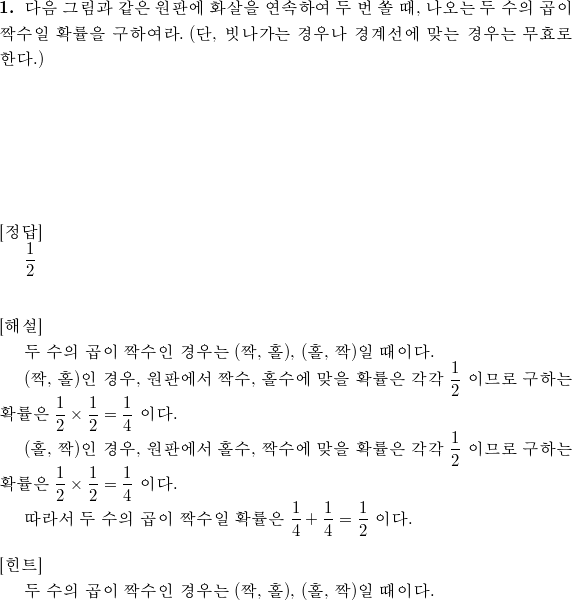 **1.** 다음 그림과 같은 원판에 화살을 연속하여 두 번 쏠 때, 나오는 두 수의 곱이 짝수일 확률을 구하여라. (단, 빗나가는 경우나 경계선에 맞는 경우는 무효로 한다.)

[정답]
$\frac{1}{2}$

[해설]
두 수의 곱이 짝수인 경우는 (짝, 홀), (홀, 짝)일 때이다.
(짝, 홀)인 경우, 원판에서 짝수, 홀수에 맞을 확률은 각각 $\frac{1}{2}$ 이므로 구하는 확률은 $\frac{1}{2} \times \frac{1}{2} = \frac{1}{4}$ 이다.
(홀, 짝)인 경우, 원판에서 홀수, 짝수에 맞을 확률은 각각 $\frac{1}{2}$ 이므로 구하는 확률은 $\frac{1}{2} \times \frac{1}{2} = \frac{1}{4}$ 이다.
따라서 두 수의 곱이 짝수일 확률은 $\frac{1}{4} + \frac{1}{4} = \frac{1}{2}$ 이다.

[힌트]
두 수의 곱이 짝수인 경우는 (짝, 홀), (홀, 짝)일 때이다.